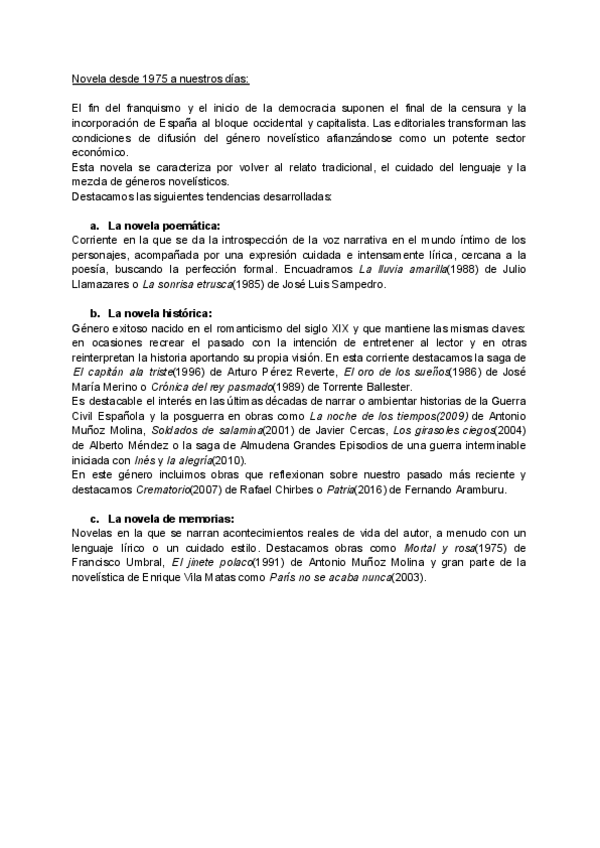 Novela desde 1975 a nuestros días:

El fin del franquismo y el inicio de la democracia suponen el final de la censura y la incorporación de España al bloque occidental y capitalista. Las editoriales transforman las condiciones de difusión del género novelístico afianzándose como un potente sector económico.
Esta novela se caracteriza por volver al relato tradicional, el cuidado del lenguaje y la mezcla de géneros novelísticos.
Destacamos las siguientes tendencias desarrolladas:

a. La novela poemática:
Corriente en la que se da la introspección de la voz narrativa en el mundo íntimo de los personajes, acompañada por una expresión cuidada e intensamente lírica, cercana a la poesía, buscando la perfección formal. Encuadramos La lluvia amarilla(1988) de Julio Llamazares o La sonrisa etrusca(1985) de José Luis Sampedro.

b. La novela histórica:
Género exitoso nacido en el romanticismo del siglo XIX y que mantiene las mismas claves: en ocasiones recrear el pasado con la intención de entretener al lector y en otras reinterpretan la historia aportando su propia visión. En esta corriente destacamos la saga de El capitán ala triste(1996) de Arturo Pérez Reverte, El oro de los sueños(1986) de José María Merino o Crónica del rey pasmado(1989) de Torrente Ballester.
Es destacable el interés en las últimas décadas de narrar o ambientar historias de la Guerra Civil Española y la posguerra en obras como La noche de los tiempos(2009) de Antonio Muñoz Molina, Soldados de salamina(2001) de Javier Cercas, Los girasoles ciegos(2004) de Alberto Méndez o la saga de Almudena Grandes Episodios de una guerra interminable iniciada con Inés y la alegría(2010).
En este género incluimos obras que reflexionan sobre nuestro pasado más reciente y destacamos Crematorio(2007) de Rafael Chirbes o Patria(2016) de Fernando Aramburu.

c. La novela de memorias:
Novelas en la que se narran acontecimientos reales de vida del autor, a menudo con un lenguaje lírico o un cuidado estilo. Destacamos obras como Mortal y rosa(1975) de Francisco Umbral, El jinete polaco(1991) de Antonio Muñoz Molina y gran parte de la novelística de Enrique Vila Matas como París no se acaba nunca(2003).